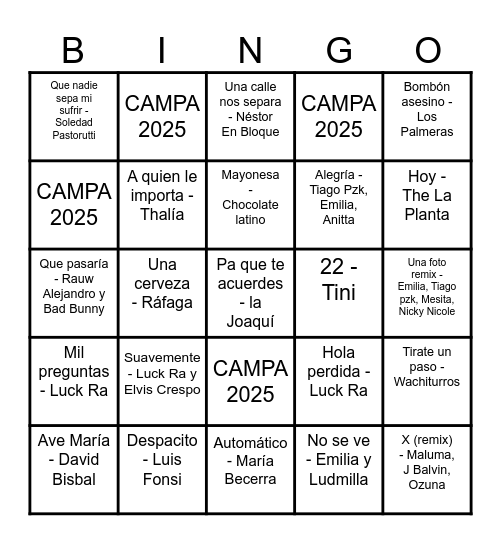 | B | I | N | G | O |
|---|---|---|---|---|
| Que nadie sepa mi sufrir - Soledad Pastorutti | CAMPA 2025 | Una calle nos separa - Néstor En Bloque | CAMPA 2025 | Bombón asesino - Los Palmeras |
| CAMPA 2025 | A quien le importa - Thalía | Mayonesa - Chocolate latino | Alegría - Tiago Pzk, Emilia, Anitta | Hoy - The La Planta |
| Que pasaría - Rauw Alejandro y Bad Bunny | Una cerveza - Ráfaga | Pa que te acuerdes - la Joaquí | 22 - Tini | Una foto remix - Emilia, Tiago pzk, Mesita, Nicky Nicole |
| Mil preguntas - Luck Ra | Suavemente - Luck Ra y Elvis Crespo | CAMPA 2025 | Hola perdida - Luck Ra | Tirate un paso - Wachiturros |
| Ave María - David Bisbal | Despacito - Luis Fonsi | Automático - María Becerra | No se ve - Emilia y Ludmilla | X (remix) - Maluma, J Balvin, Ozuna |